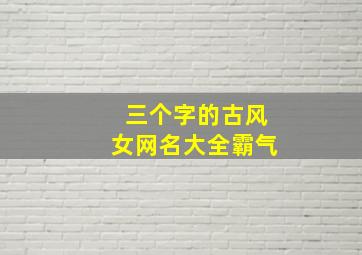 三个字的古风
女网名大全霸气